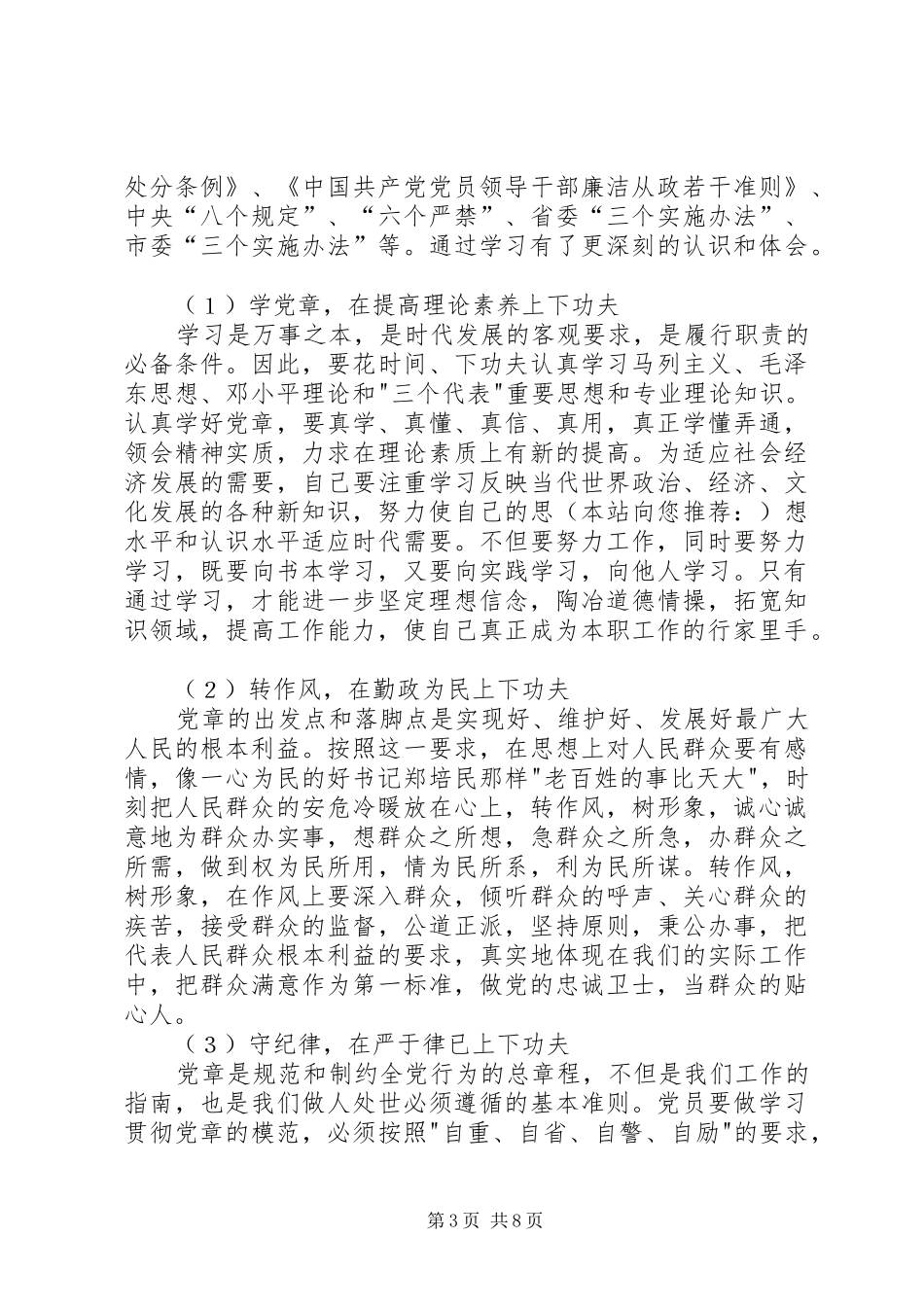 处分条例》、《中国共产党党员领导干部廉洁从政若干准则》、中央“八个规定”、“六个严禁”、省委“三个实施办法”、市委“三个实施办法”等。通过学习有了更深刻的认识和体会。

（1）学党章，在提高理论素养上下功夫
学习是万事之本，是时代发展的客观要求，是履行职责的必备条件。因此，要花时间、下功夫认真学习马列主义、毛泽东思想、邓小平理论和"三个代表"重要思想和专业理论知识。认真学好党章，要真学、真懂、真信、真用，真正学懂弄通，领会精神实质，力求在理论素质上有新的提高。为适应社会经济发展的需要，自己要注重学习反映当代世界政治、经济、文化发展的各种新知识，努力使自己的思（本站向您推荐：）想水平和认识水平适应时代需要。不但要努力工作，同时要努力学习，既要向书本学习，又要向实践学习，向他人学习。只有通过学习，才能进一步坚定理想信念，陶冶道德情操，拓宽知识领域，提高工作能力，使自己真正成为本职工作的行家里手。

（2）转作风，在勤政为民上下功夫
党章的出发点和落脚点是实现好、维护好、发展好最广大人民的根本利益。按照这一要求，在思想上对人民群众要有感情，像一心为民的好书记郑培民那样"老百姓的事比天大"，时刻把人民群众的安危冷暖放在心上，转作风，树形象，诚心诚意地为群众办实事，想群众之所想，急群众之所急，办群众之所需，做到权为民所用，情为民所系，利为民所谋。转作风，树形象，在作风上要深入群众，倾听群众的呼声、关心群众的疾苦，接受群众的监督，公道正派，坚持原则，秉公办事，把代表人民群众根本利益的要求，真实地体现在我们的实际工作中，把群众满意作为第一标准，做党的忠诚卫士，当群众的贴心人。
（3）守纪律，在严于律已上下功夫
党章是规范和制约全党行为的总章程，不但是我们工作的指南，也是我们做人处世必须遵循的基本准则。党员要做学习贯彻党章的模范，必须按照"自重、自省、自警、自励"的要求，

第3页 共8页